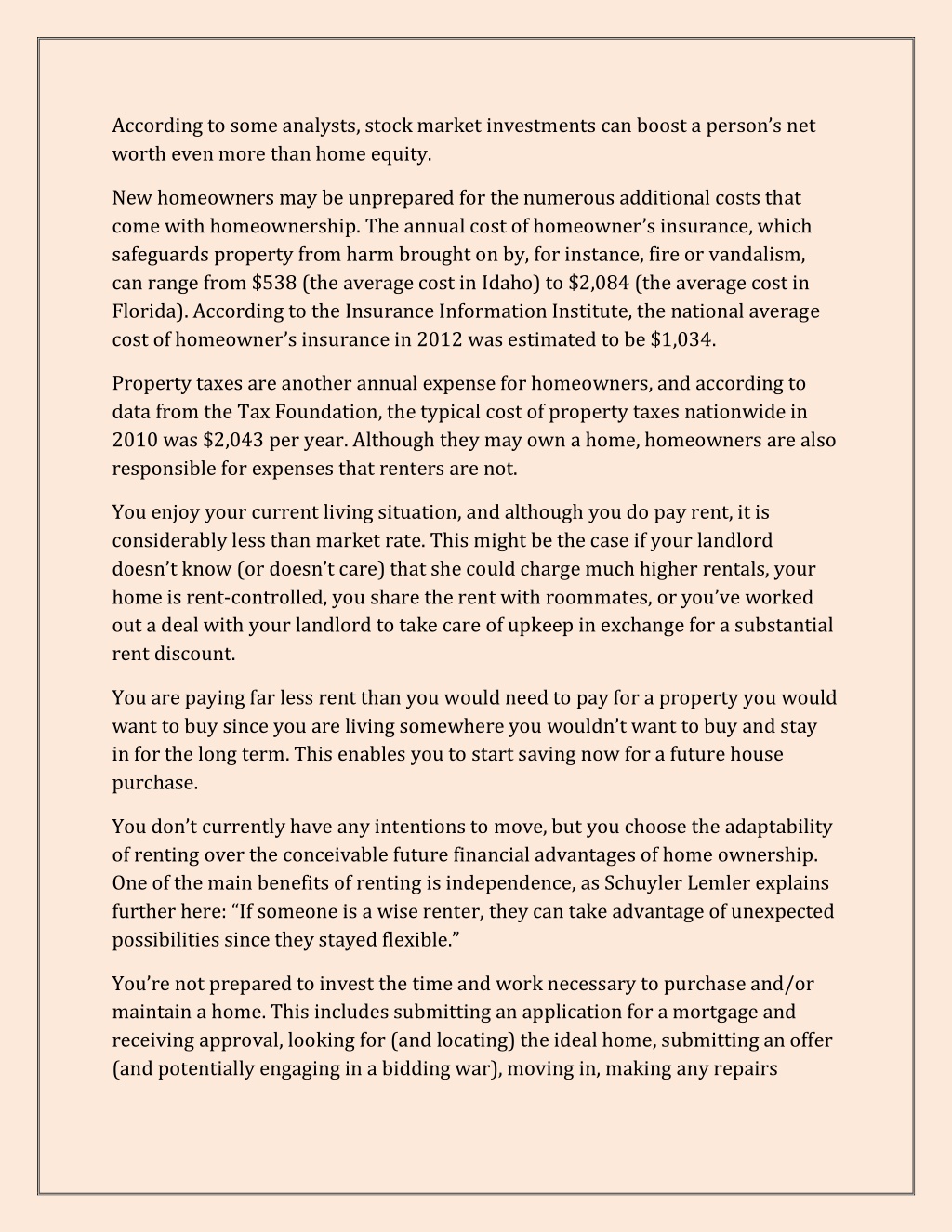 According to some analysts, stock market investments can boost a person's net worth even more than home equity.

New homeowners may be unprepared for the numerous additional costs that come with homeownership. The annual cost of homeowner's insurance, which safeguards property from harm brought on by, for instance, fire or vandalism, can range from \$538 (the average cost in Idaho) to \$2,084 (the average cost in Florida). According to the Insurance Information Institute, the national average cost of homeowner's insurance in 2012 was estimated to be \$1,034.

Property taxes are another annual expense for homeowners, and according to data from the Tax Foundation, the typical cost of property taxes nationwide in 2010 was \$2,043 per year. Although they may own a home, homeowners are also responsible for expenses that renters are not.

You enjoy your current living situation, and although you do pay rent, it is considerably less than market rate. This might be the case if your landlord doesn't know (or doesn't care) that she could charge much higher rentals, your home is rent-controlled, you share the rent with roommates, or you've worked out a deal with your landlord to take care of upkeep in exchange for a substantial rent discount.

You are paying far less rent than you would need to pay for a property you would want to buy since you are living somewhere you wouldn't want to buy and stay in for the long term. This enables you to start saving now for a future house purchase.

You don't currently have any intentions to move, but you choose the adaptability of renting over the conceivable future financial advantages of home ownership. One of the main benefits of renting is independence, as Schuyler Lemler explains further here: "If someone is a wise renter, they can take advantage of unexpected possibilities since they stayed flexible."

You're not prepared to invest the time and work necessary to purchase and/or maintain a home. This includes submitting an application for a mortgage and receiving approval, looking for (and locating) the ideal home, submitting an offer (and potentially engaging in a bidding war), moving in, making any repairs